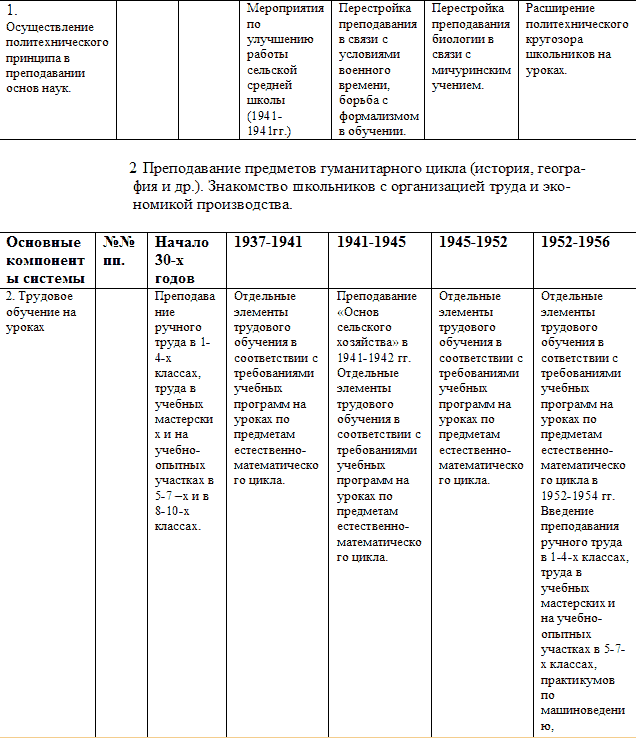 | 1. Осуществление политехнического принципа в преподавании основ наук. | | | Мероприятия по улучшению работы сельской средней школы (1941-1941гг.) | Перестройка преподавания в связи с условиями военного времени, борьба с формализмом в обучении. | Перестройка преподавания биологии в связи с мичуринским учением. | Расширение политехнического кругозора школьников на уроках. |
|---|---|---|---|---|---|---|

2 Преподавание предметов гуманитарного цикла (история, география и др.). Знакомство школьников с организацией труда и экономикой производства.

| Основные компоненты системы | №№ пп. | Начало 30-х годов | 1937-1941 | 1941-1945 | 1945-1952 | 1952-1956 |
|---|---|---|---|---|---|---|
| 2. Трудовое обучение на уроках | | Преподавание ручного труда в 1-4-х классах, труда в учебных мастерских и на учебно-опытных участках в 5-7 –х и в 8-10-х классах. | Отдельные элементы трудового обучения в соответствии с требованиями учебных программ на уроках по предметам естественно-математического цикла. | Преподавание «Основ сельского хозяйства» в 1941-1942 гг. Отдельные элементы трудового обучения в соответствии с требованиями учебных программ на уроках по предметам естественно-математического цикла. | Отдельные элементы трудового обучения в соответствии с требованиями учебных программ на уроках по предметам естественно-математического цикла. | Отдельные элементы трудового обучения в сответствии с требованиями учебных программ на уроках по предметам естественно-математического цикла в 1952-1954 гг. Введение преподавания ручного труда в 1-4-х классах, труда в учебных мастерских и на учебно-опытных участках в 5-7-х классах, практикумов по машиноведению, |